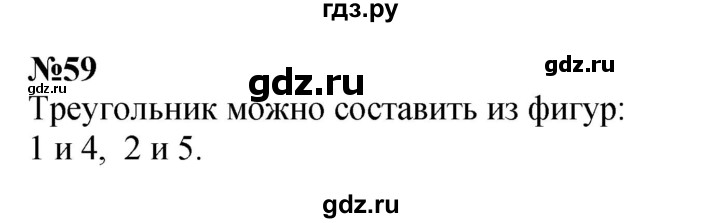 гдз.ру

№59 gdz.ru gdz.ru
gdz.ru
Треугольник можно составить из фигур: 1 и 4, 2 и 5.

gdz.ru